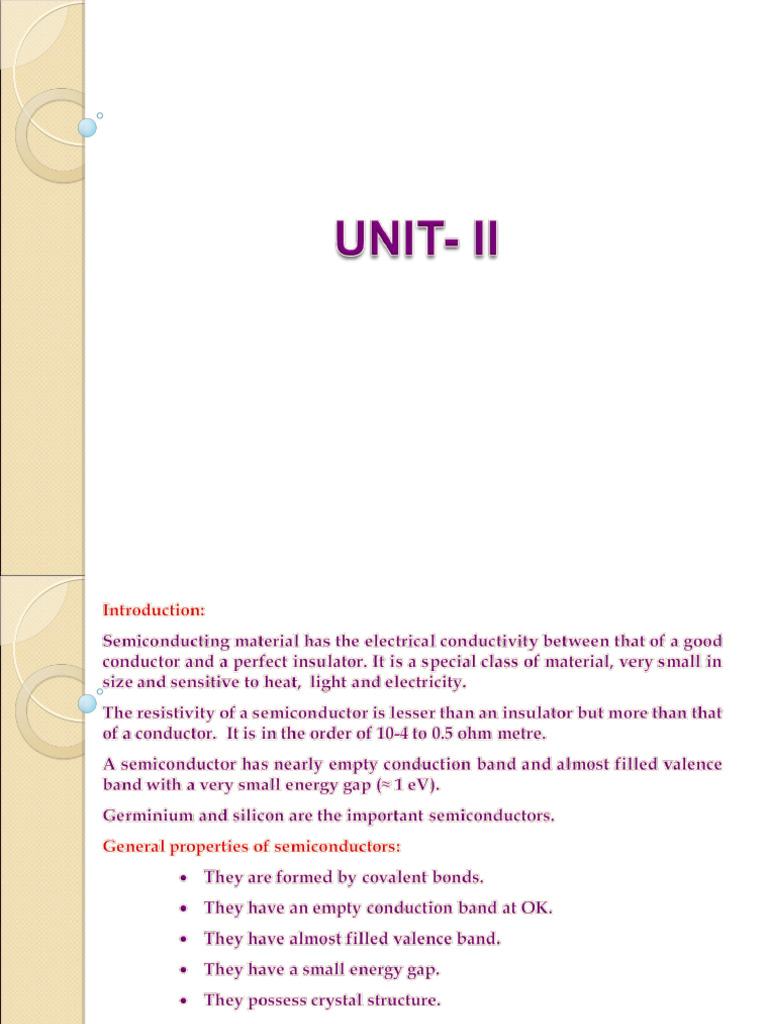 UNIT- II

Introduction:

Semiconducting material has the electrical conductivity between that of a good conductor and a perfect insulator. It is a special class of material, very small in size and sensitive to heat, light and electricity.

The resistivity of a semiconductor is lesser than an insulator but more than that of a conductor. It is in the order of 10-4 to 0.5 ohm metre.

A semiconductor has nearly empty conduction band and almost filled valence band with a very small energy gap (≈ 1 eV).

Germinium and silicon are the important semiconductors.

General properties of semiconductors:

• They are formed by covalent bonds.
• They have an empty conduction band at OK.
• They have almost filled valence band.
• They have a small energy gap.
• They possess crystal structure.